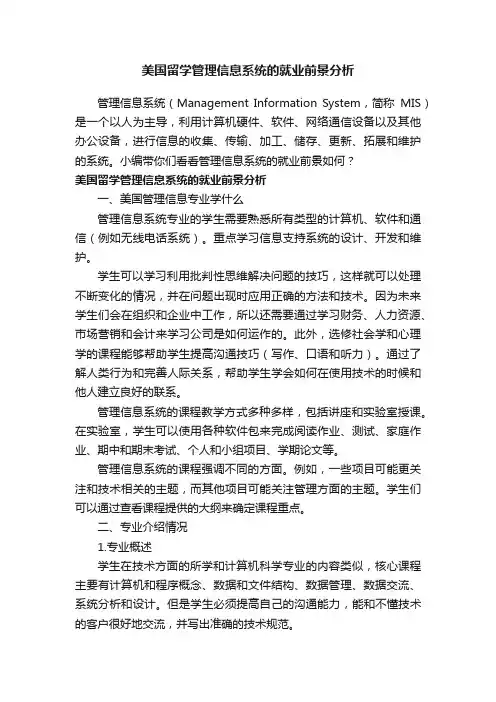 美国留学管理信息系统的就业前景分析

管理信息系统（Management Information System，简称 MIS）是一个以人为主导，利用计算机硬件、软件、网络通信设备以及其他办公设备，进行信息的收集、传输、加工、储存、更新、拓展和维护的系统。小编带你们看看管理信息系统的就业前景如何？

美国留学管理信息系统的就业前景分析

一、美国管理信息专业学什么

管理信息系统专业的学生需要熟悉所有类型的计算机、软件和通信（例如无线电话系统）。重点学习信息支持系统的设计、开发和维护。

学生可以学习利用批判性思维解决问题的技巧，这样就可以处理不断变化的情况，并在问题出现时应用正确的方法和技术。因为未来学生们会在组织和企业中工作，所以还需要通过学习财务、人力资源、市场营销和会计来学习公司是如何运作的。此外，选修社会学和心理学的课程能够帮助学生提高沟通技巧（写作、口语和听力）。通过了解人类行为和完善人际关系，帮助学生学会如何在使用技术的时候和他人建立良好的联系。

管理信息系统的课程教学方式多种多样，包括讲座和实验室授课。在实验室，学生可以使用各种软件包来完成阅读作业、测试、家庭作业、期中和期末考试、个人和小组项目、学期论文等。

管理信息系统的课程强调不同的方面。例如，一些项目可能更关注和技术相关的主题，而其他项目可能关注管理方面的主题。学生们可以通过查看课程提供的大纲来确定课程重点。

二、专业介绍情况

1.专业概述

学生在技术方面的所学和计算机科学专业的内容类似，核心课程主要有计算机和程序概念、数据和文件结构、数据管理、数据交流、系统分析和设计。但是学生必须提高自己的沟通能力，能和不懂技术的客户很好地交流，并写出准确的技术规范。